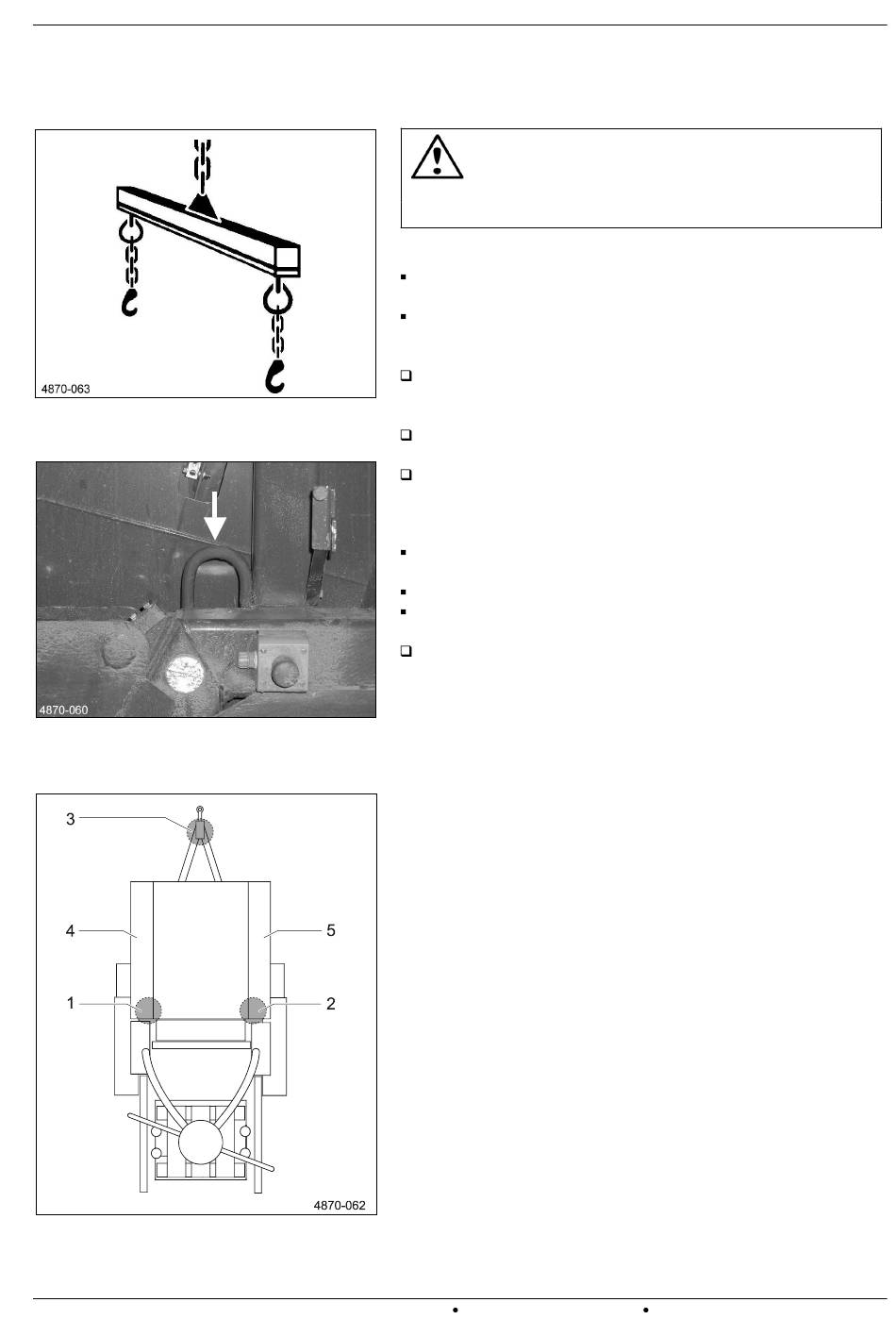 4870-063

4870-060

3

4

5

1

2

4870-062